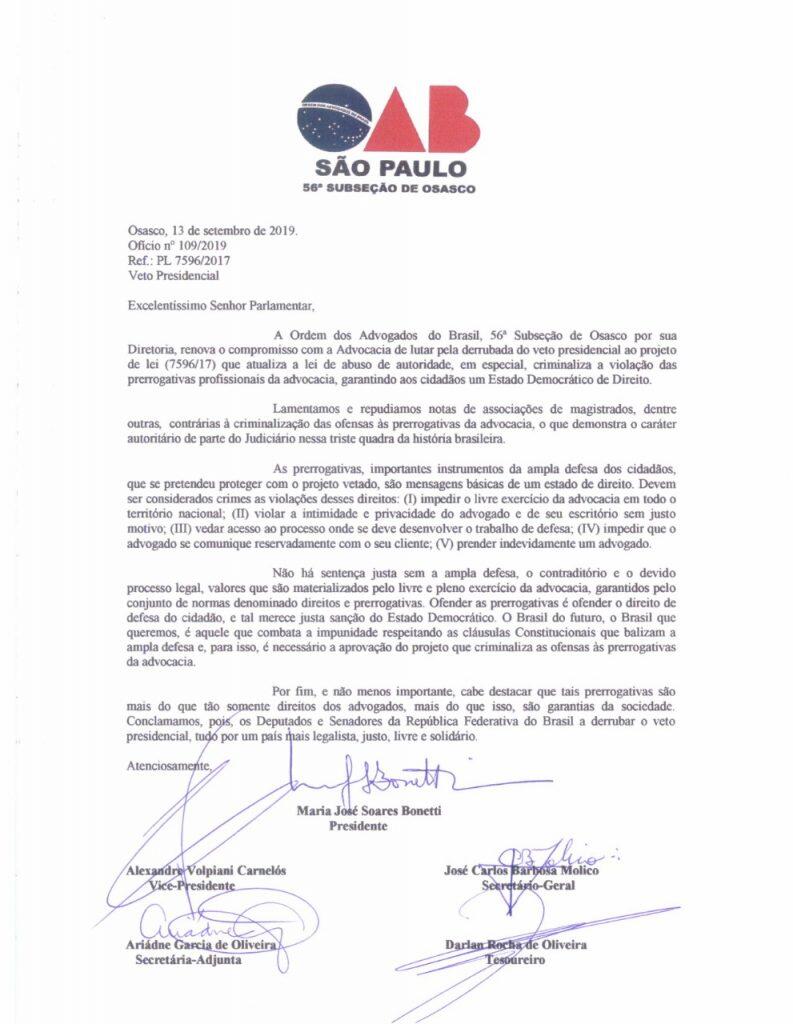 OAB
SÃO PAULO
56ª SUBSEÇÃO DE OSASCO

Osasco, 13 de setembro de 2019.
Ofício nº 109/2019
Ref.: PL 7596/2017
Veto Presidencial

Excelentíssimo Senhor Parlamentar,

A Ordem dos Advogados do Brasil, 56ª Subseção de Osasco por sua Diretoria, renova o compromisso com a Advocacia de lutar pela derrubada do veto presidencial ao projeto de lei (7596/17) que atualiza a lei de abuso de autoridade, em especial, criminaliza a violação das prerrogativas profissionais da advocacia, garantindo aos cidadãos um Estado Democrático de Direito.

Lamentamos e repudiamos notas de associações de magistrados, dentre outras, contrárias à criminalização das ofensas às prerrogativas da advocacia, o que demonstra o caráter autoritário de parte do Judiciário nessa triste quadra da história brasileira.

As prerrogativas, importantes instrumentos da ampla defesa dos cidadãos, que se pretendeu proteger com o projeto vetado, são mensagens básicas de um estado de direito. Devem ser considerados crimes as violações desses direitos: (I) impedir o livre exercício da advocacia em todo o território nacional; (II) violar a intimidade e privacidade do advogado e de seu escritório sem justo motivo; (III) vedar acesso ao processo onde se deve desenvolver o trabalho de defesa; (IV) impedir que o advogado se comunique reservadamente com o seu cliente; (V) prender indevidamente um advogado.

Não há sentença justa sem a ampla defesa, o contraditório e o devido processo legal, valores que são materializados pelo livre e pleno exercício da advocacia, garantidos pelo conjunto de normas denominado direitos e prerrogativas. Ofender as prerrogativas é ofender o direito de defesa do cidadão, e tal merece justa sanção do Estado Democrático. O Brasil do futuro, o Brasil que queremos, é aquele que combata a impunidade respeitando as cláusulas Constitucionais que balizam a ampla defesa e, para isso, é necessário a aprovação do projeto que criminaliza as ofensas às prerrogativas da advocacia.

Por fim, e não menos importante, cabe destacar que tais prerrogativas são mais do que tão somente direitos dos advogados, mais do que isso, são garantias da sociedade. Conclamamos, pois, os Deputados e Senadores da República Federativa do Brasil a derrubar o veto presidencial, tudo por um país mais legalista, justo, livre e solidário.

Atenciosamente,

Maria José Soares Bonetti
Presidente

Alexandre Volpiani Carnelós
Vice-Presidente

José Carlos Barbosa Molico
Secretário-Geral

Ariádne Garcia de Oliveira
Secretária-Adjunta

Darlan Rocha de Oliveira
Tesoureiro